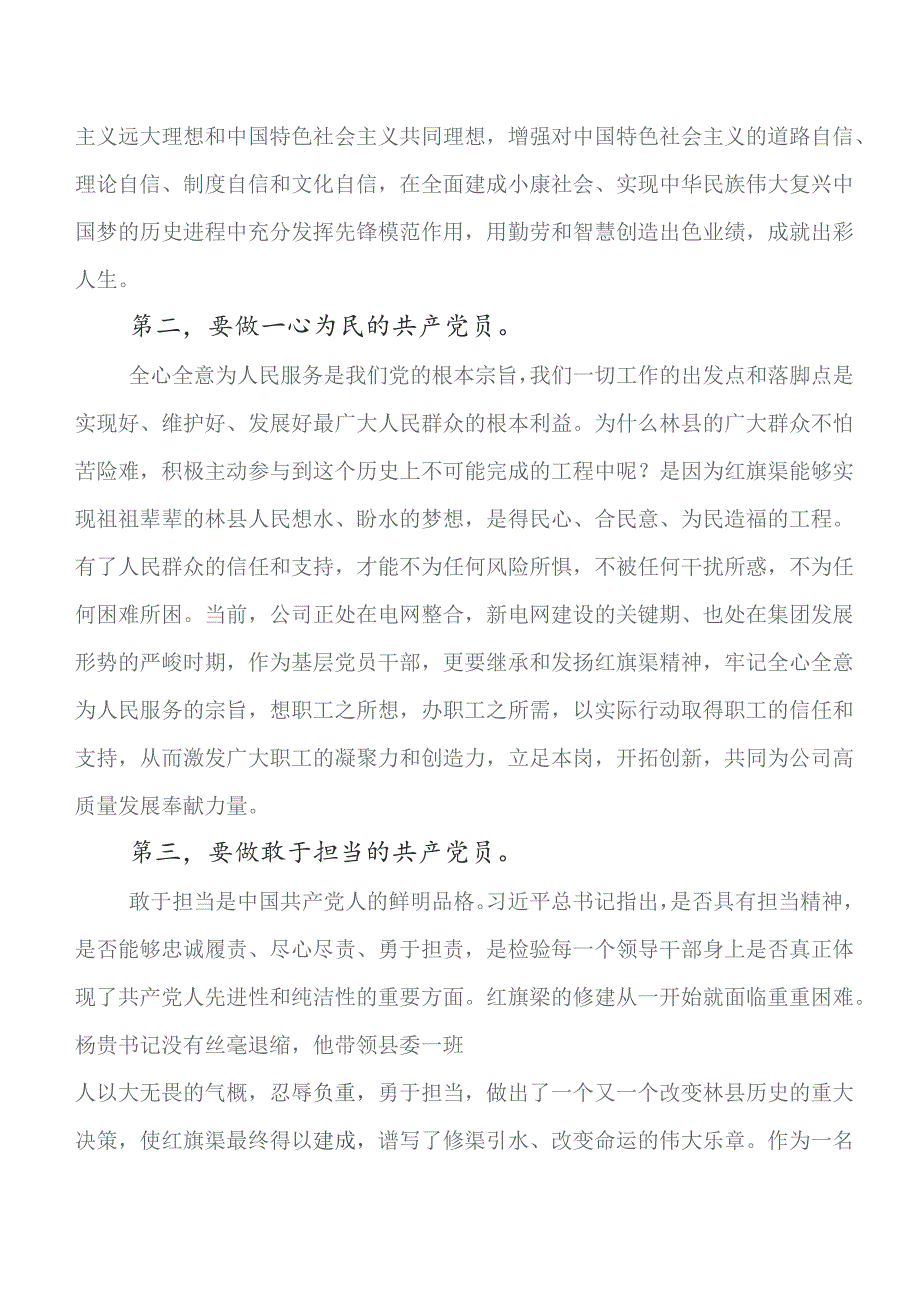 主义远大理想和中国特色社会主义共同理想，增强对中国特色社会主义的道路自信、理论自信、制度自信和文化自信，在全面建成小康社会、实现中华民族伟大复兴中国梦的历史进程中充分发挥先锋模范作用，用勤劳和智慧创造出色业绩，成就出彩人生。

第二，要做一心为民的共产党员。

全心全意为人民服务是我们党的根本宗旨，我们一切工作的出发点和落脚点是实现好、维护好、发展好最广大人民群众的根本利益。为什么林县的广大群众不怕苦险难，积极主动参与到这个历史上不可能完成的工程中呢？是因为红旗渠能够实现祖祖辈辈的林县人民想水、盼水的梦想，是得民心、合民意、为民造福的工程。有了人民群众的信任和支持，才能不为任何风险所惧，不被任何干扰所惑，不为任何困难所困。当前，公司正处在电网整合，新电网建设的关键期、也处在集团发展形势的严峻时期，作为基层党员干部，更要继承和发扬红旗渠精神，牢记全心全意为人民服务的宗旨，想职工之所想，办职工之所需，以实际行动取得职工的信任和支持，从而激发广大职工的凝聚力和创造力，立足本岗，开拓创新，共同为公司高质量发展奉献力量。

第三，要做敢于担当的共产党员。

敢于担当是中国共产党人的鲜明品格。习近平总书记指出，是否具有担当精神，是否能够忠诚履责、尽心尽责、勇于担责，是检验每一个领导干部身上是否真正体现了共产党人先进性和纯洁性的重要方面。红旗梁的修建从一开始就面临重重困难。杨贵书记没有丝毫退缩，他带领县委一班

人以大无畏的气概，忍辱负重，勇于担当，做出了一个又一个改变林县历史的重大决策，使红旗渠最终得以建成，谱写了修渠引水、改变命运的伟大乐章。作为一名